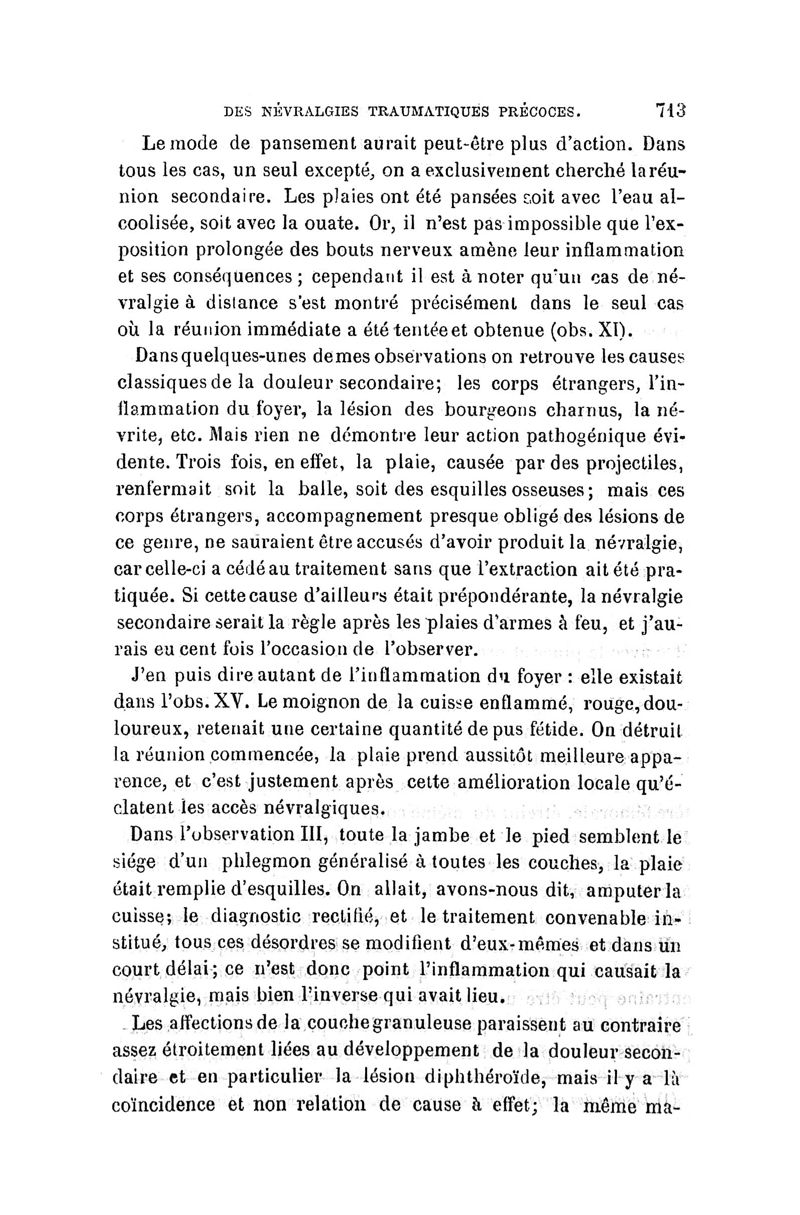 DES NÉVRALGIES TRAUMATIQUES PRÉCOCES. 713

Le mode de pansement aurait peut-être plus d'action. Dans tous les cas, un seul excepté, on a exclusivement cherché la réunion secondaire. Les plaies ont été pansées soit avec l'eau alcoolisée, soit avec la ouate. Or, il n'est pas impossible que l'exposition prolongée des bouts nerveux amène leur inflammation et ses conséquences ; cependant il est à noter qu'un cas de névralgie à distance s'est montré précisément dans le seul cas où la réunion immédiate a été tentée et obtenue (obs. XI).

Dans quelques-unes de mes observations on retrouve les causes classiques de la douleur secondaire; les corps étrangers, l'inflammation du foyer, la lésion des bourgeons charnus, la névrite, etc. Mais rien ne démontre leur action pathogénique évidente. Trois fois, en effet, la plaie, causée par des projectiles, renfermait soit la balle, soit des esquilles osseuses; mais ces corps étrangers, accompagnement presque obligé des lésions de ce genre, ne sauraient être accusés d'avoir produit la névralgie, car celle-ci a cédé au traitement sans que l'extraction ait été pratiquée. Si cette cause d'ailleurs était prépondérante, la névralgie secondaire serait la règle après les plaies d'armes à feu, et j'aurais eu cent fois l'occasion de l'observer.

J'en puis dire autant de l'inflammation du foyer : elle existait dans l'obs. XV. Le moignon de la cuisse enflammé, rouge, douloureux, retenait une certaine quantité de pus fétide. On détruit la réunion commencée, la plaie prend aussitôt meilleure apparence, et c'est justement après cette amélioration locale qu'éclatent les accès névralgiques.

Dans l'observation III, toute la jambe et le pied semblent le siége d'un phlegmon généralisé à toutes les couches, la plaie était remplie d'esquilles. On allait, avons-nous dit, amputer la cuisse; le diagnostic rectifié, et le traitement convenable institué, tous ces désordres se modifient d'eux-mêmes et dans un court délai; ce n'est donc point l'inflammation qui causait la névralgie, mais bien l'inverse qui avait lieu.

Les affections de la couche granuleuse paraissent au contraire assez étroitement liées au développement de la douleur secondaire et en particulier la lésion diphthéroïde, mais il y a là coïncidence et non relation de cause à effet; la même ma-